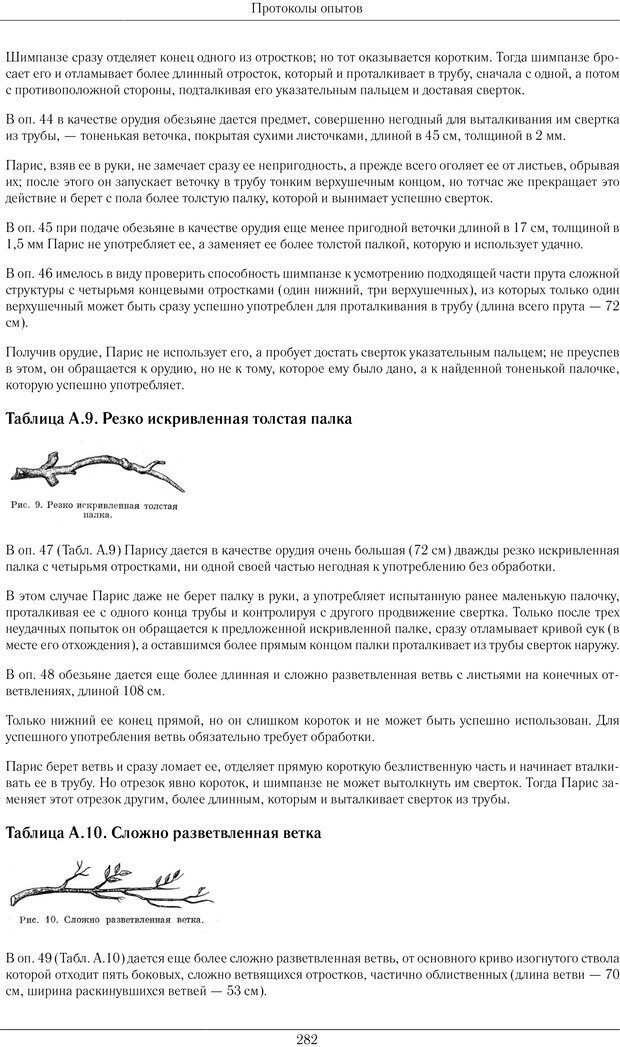 Протоколы опытов

Шимпанзе сразу отделяет конец одного из отростков; но тот оказывается коротким. Тогда шимпанзе бросает его и отламывает более длинный отросток, который и проталкивает в трубу, сначала с одной, а потом с противоположной стороны, подталкивая его указательным пальцем и доставая сверток.

В оп. 44 в качестве орудия обезьяне дается предмет, совершенно негодный для выталкивания им свертка из трубы, — тоненькая веточка, покрытая сухими листочками, длиной в 45 см, толщиной в 2 мм.

Парис, взяв ее в руки, не замечает сразу ее непригодность, а прежде всего оголяет ее от листьев, обрывая их; после этого он запускает веточку в трубу тонким верхушечным концом, но тотчас же прекращает это действие и берет с пола более толстую палку, которой и вынимает успешно сверток.

В оп. 45 при подаче обезьяне в качестве орудия еще менее пригодной веточки длиной в 17 см, толщиной в 1,5 мм Парис не употребляет ее, а заменяет ее более толстой палкой, которую и использует удачно.

В оп. 46 имелось в виду проверить способность шимпанзе к усмотрению подходящей части прута сложной структуры с четырьмя концевыми отростками (один нижний, три верхушечных), из которых только один верхушечный может быть сразу успешно употреблен для проталкивания в трубу (длина всего прута — 72 см).

Получив орудие, Парис не использует его, а пробует достать сверток указательным пальцем; не преуспев в этом, он обращается к орудию, но не к тому, которое ему было дано, а к найденной тоненькой палочке, которую успешно употребляет.

Таблица А.9. Резко искривленная толстая палка

Рис. 9. Резко искривленная толстая палка.

В оп. 47 (Табл. А.9) Парису дается в качестве орудия очень большая (72 см) дважды резко искривленная палка с четырьмя отростками, ни одной своей частью негодная к употреблению без обработки.

В этом случае Парис даже не берет палку в руки, а употребляет испытанную ранее маленькую палочку, проталкивая ее с одного конца трубы и контролируя с другого продвижение свертка. Только после трех неудачных попыток он обращается к предложенной искривленной палке, сразу отламывает кривой сук (в месте его отхождения), а оставшимся более прямым концом палки проталкивает из трубы сверток наружу.

В оп. 48 обезьяне дается еще более длинная и сложно разветвленная ветвь с листьями на конечных ответвлениях, длиной 108 см.

Только нижний ее конец прямой, но он слишком короток и не может быть успешно использован. Для успешного употребления ветвь обязательно требует обработки.

Парис берет ветвь и сразу ломает ее, отделяет прямую короткую безлиственную часть и начинает вталкивать ее в трубу. Но отрезок явно короток, и шимпанзе не может вытолкнуть им сверток. Тогда Парис заменяет этот отрезок другим, более длинным, которым и выталкивает сверток из трубы.

Таблица А.10. Сложно разветвленная ветка

Рис. 10. Сложно разветвленная ветка.

В оп. 49 (Табл. А.10) дается еще более сложно разветвленная ветвь, от основного криво изогнутого ствола которой отходит пять боковых, сложно ветвящихся отростков, частично облиственных (длина ветви — 70 см, ширина раскинувшихся ветвей — 53 см).

282